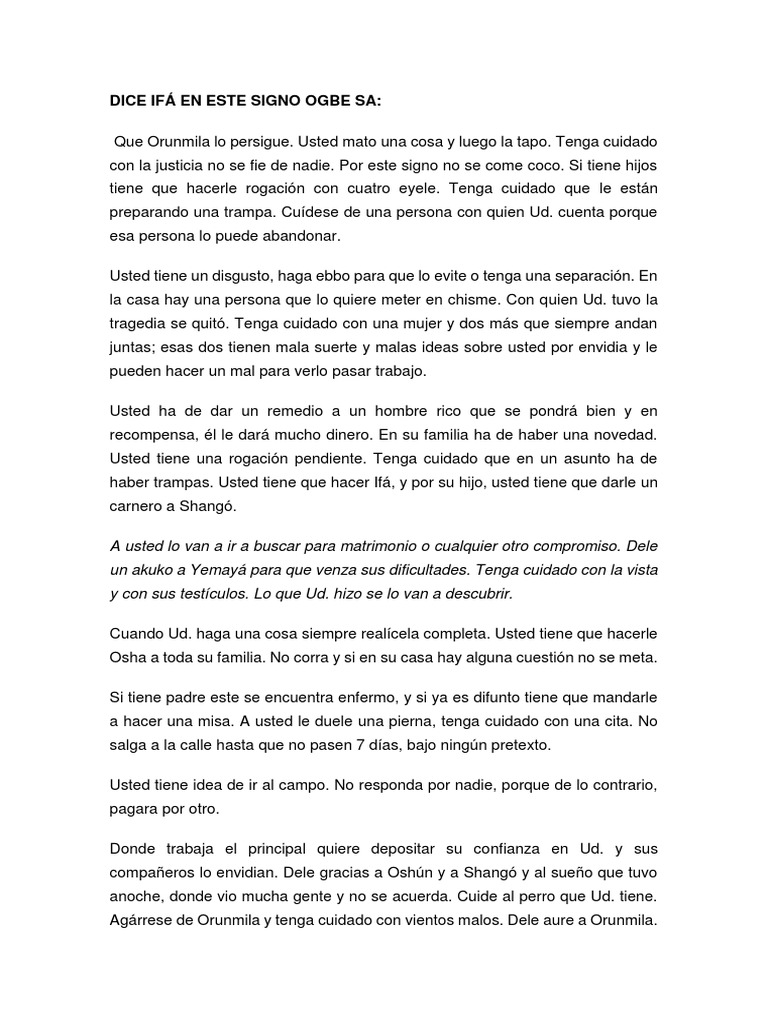 DICE IFÁ EN ESTE SIGNO OGBE SA:

Que Orunmila lo persigue. Usted mato una cosa y luego la tapo. Tenga cuidado con la justicia no se fie de nadie. Por este signo no se come coco. Si tiene hijos tiene que hacerle rogación con cuatro eyele. Tenga cuidado que le están preparando una trampa. Cuídese de una persona con quien Ud. cuenta porque esa persona lo puede abandonar.

Usted tiene un disgusto, haga ebbo para que lo evite o tenga una separación. En la casa hay una persona que lo quiere meter en chisme. Con quien Ud. tuvo la tragedia se quitó. Tenga cuidado con una mujer y dos más que siempre andan juntas; esas dos tienen mala suerte y malas ideas sobre usted por envidia y le pueden hacer un mal para verlo pasar trabajo.

Usted ha de dar un remedio a un hombre rico que se pondrá bien y en recompensa, él le dará mucho dinero. En su familia ha de haber una novedad. Usted tiene una rogación pendiente. Tenga cuidado que en un asunto ha de haber trampas. Usted tiene que hacer Ifá, y por su hijo, usted tiene que darle un carnero a Shangó.

A usted lo van a ir a buscar para matrimonio o cualquier otro compromiso. Dele un akuko a Yemayá para que venza sus dificultades. Tenga cuidado con la vista y con sus testículos. Lo que Ud. hizo se lo van a descubrir.

Cuando Ud. haga una cosa siempre realícela completa. Usted tiene que hacerle Osha a toda su familia. No corra y si en su casa hay alguna cuestión no se meta.

Si tiene padre este se encuentra enfermo, y si ya es difunto tiene que mandarle a hacer una misa. A usted le duele una pierna, tenga cuidado con una cita. No salga a la calle hasta que no pasen 7 días, bajo ningún pretexto.

Usted tiene idea de ir al campo. No responda por nadie, porque de lo contrario, pagara por otro.

Donde trabaja el principal quiere depositar su confianza en Ud. y sus compañeros lo envidian. Dele gracias a Oshún y a Shangó y al sueño que tuvo anoche, donde vio mucha gente y no se acuerda. Cuide al perro que Ud. tiene. Agárrese de Orunmila y tenga cuidado con vientos malos. Dele aure a Orunmila.